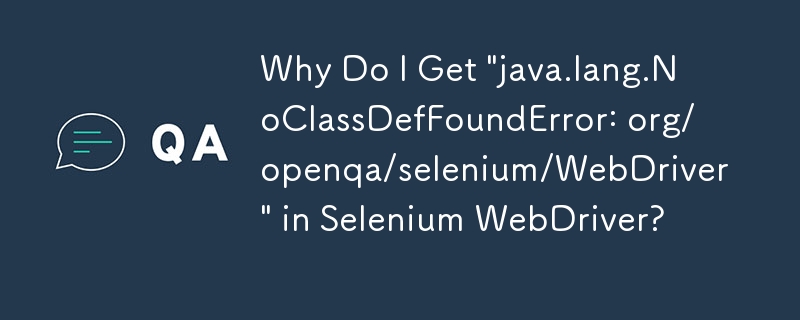 QA

Why Do I Get "java.lang.NoClassDefFoundError: org/openqa/selenium/WebDriver" in Selenium WebDriver?